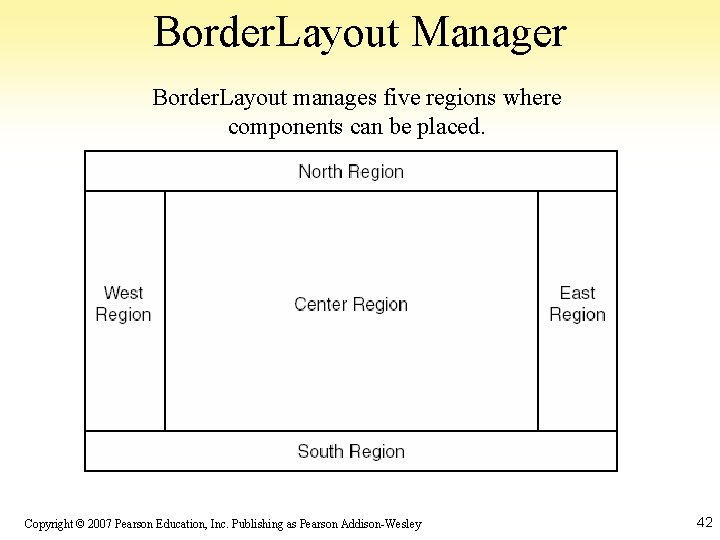 BorderLayout Manager

BorderLayout manages five regions where components can be placed.

North Region

West Region

Center Region

East Region

South Region

Copyright © 2007 Pearson Education, Inc. Publishing as Pearson Addison-Wesley

42